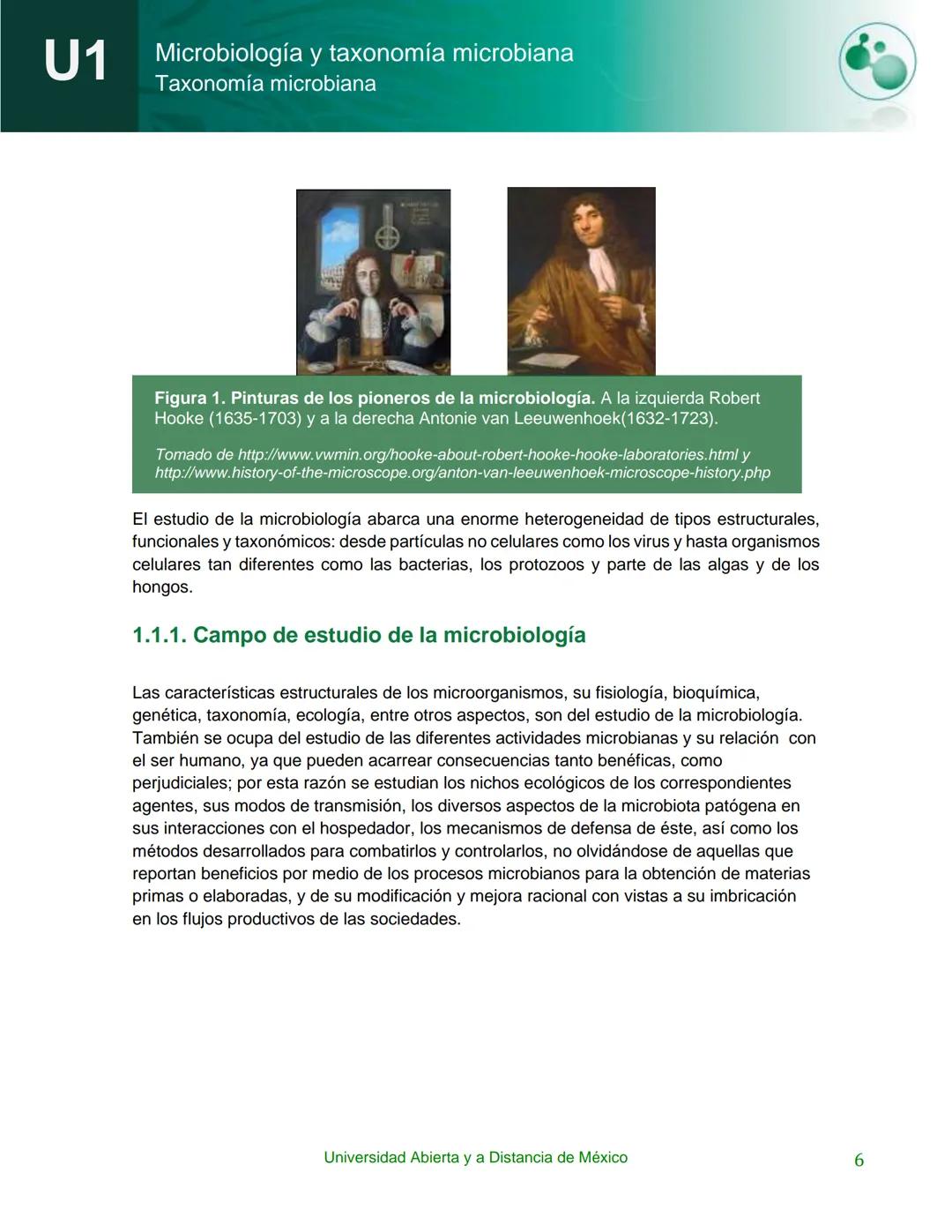 U1 Microbiología y taxonomía microbiana
Taxonomía microbiana

Figura 1. Pinturas de los pioneros de la microbiología. A la izquierda Robert Hooke (1635-1703) y a la derecha Antonie van Leeuwenhoek(1632-1723).

Tomado de http://www.vwmin.org/hooke-about-robert-hooke-hooke-laboratories.html y http://www.history-of-the-microscope.org/anton-van-leeuwenhoek-microscope-history.php

El estudio de la microbiología abarca una enorme heterogeneidad de tipos estructurales, funcionales y taxonómicos: desde partículas no celulares como los virus y hasta organismos celulares tan diferentes como las bacterias, los protozoos y parte de las algas y de los hongos.

1.1.1. Campo de estudio de la microbiología

Las características estructurales de los microorganismos, su fisiología, bioquímica, genética, taxonomía, ecología, entre otros aspectos, son del estudio de la microbiología. También se ocupa del estudio de las diferentes actividades microbianas y su relación con el ser humano, ya que pueden acarrear consecuencias tanto benéficas, como perjudiciales; por esta razón se estudian los nichos ecológicos de los correspondientes agentes, sus modos de transmisión, los diversos aspectos de la microbiota patógena en sus interacciones con el hospedador, los mecanismos de defensa de éste, así como los métodos desarrollados para combatirlos y controlarlos, no olvidándose de aquellas que reportan beneficios por medio de los procesos microbianos para la obtención de materias primas o elaboradas, y de su modificación y mejora racional con vistas a su imbricación en los flujos productivos de las sociedades.

Universidad Abierta y a Distancia de México 6